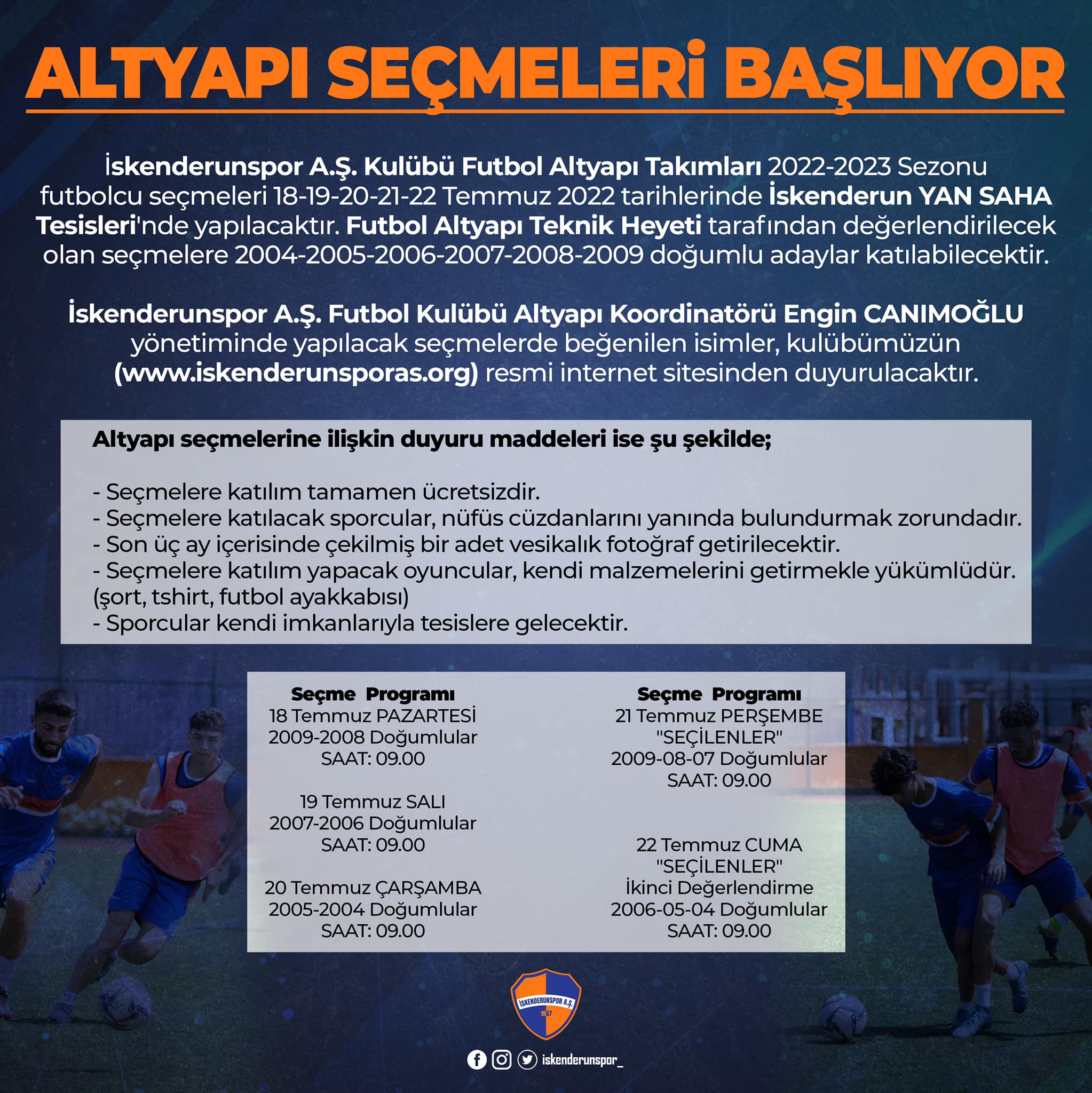 ALTYAPI SEÇMELERİ BAŞLIYOR

İskenderunspor A.Ş. Kulübü Futbol Altyapı Takımları 2022-2023 Sezonu futbolcu seçmeleri 18-19-20-21-22 Temmuz 2022 tarihlerinde İskenderun YAN SAHA Tesisleri'nde yapılacaktır. Futbol Altyapı Teknik Heyeti tarafından değerlendirilecek olan seçmelere 2004-2005-2006-2007-2008-2009 doğumlu adaylar katılabilecektir.

İskenderunspor A.Ş. Futbol Kulübü Altyapı Koordinatörü Engin CANIMOĞLU yönetiminde yapılacak seçmelerde beğenilen isimler, kulübümüzün (www.iskenderunsporas.org) resmi internet sitesinden duyurulacaktır.

Altyapı seçmelerine ilişkin duyuru maddeleri ise şu şekilde;

- Seçmelere katılım tamamen ücretsizdir.
- Seçmelere katılacak sporcular, nüfüs cüzdanlarını yanında bulundurmak zorundadır.
- Son üç ay içerisinde çekilmiş bir adet vesikalık fotoğraf getirilecektir.
- Seçmelere katılım yapacak oyuncular, kendi malzemelerini getirmekle yükümlüdür. (şort, tshirt, futbol ayakkabısı)
- Sporcular kendi imkanlarıyla tesislere gelecektir.

Seçme Programı
18 Temmuz PAZARTESİ
2009-2008 Doğumlular
SAAT: 09.00

19 Temmuz SALI
2007-2006 Doğumlular
SAAT: 09.00

20 Temmuz ÇARŞAMBA
2005-2004 Doğumlular
SAAT: 09.00

Seçme Programı
21 Temmuz PERŞEMBE
"SEÇİLENLER"
2009-08-07 Doğumlular
SAAT: 09.00

22 Temmuz CUMA
"SEÇİLENLER"
İkinci Değerlendirme
2006-05-04 Doğumlular
SAAT: 09.00

İSKENDERUNSPOR A.Ş.
1967

iskenderunspor_